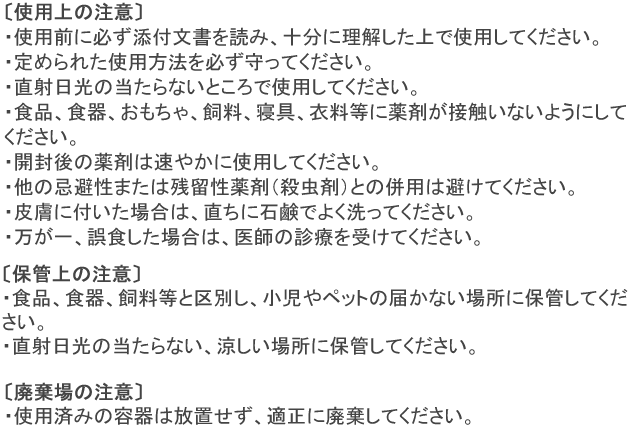 〔使用上の注意〕
・使用前に必ず添付文書を読み、十分に理解した上で使用してください。
・定められた使用方法を必ず守ってください。
・直射日光の当たらないところで使用してください。
・食品、食器、おもちゃ、飼料、寝具、衣料等に薬剤が接触いないようにしてください。
・開封後の薬剤は速やかに使用してください。
・他の忌避性または残留性薬剤(殺虫剤)との併用は避けてください。
・皮膚に付いた場合は、直ちに石鹸でよく洗ってください。
・万が一、誤食した場合は、医師の診療を受けてください。

〔保管上の注意〕
・食品、食器、飼料等と区別し、小児やペットの届かない場所に保管してください。
・直射日光の当たらない、涼しい場所に保管してください。

〔廃棄場の注意〕
・使用済みの容器は放置せず、適正に廃棄してください。